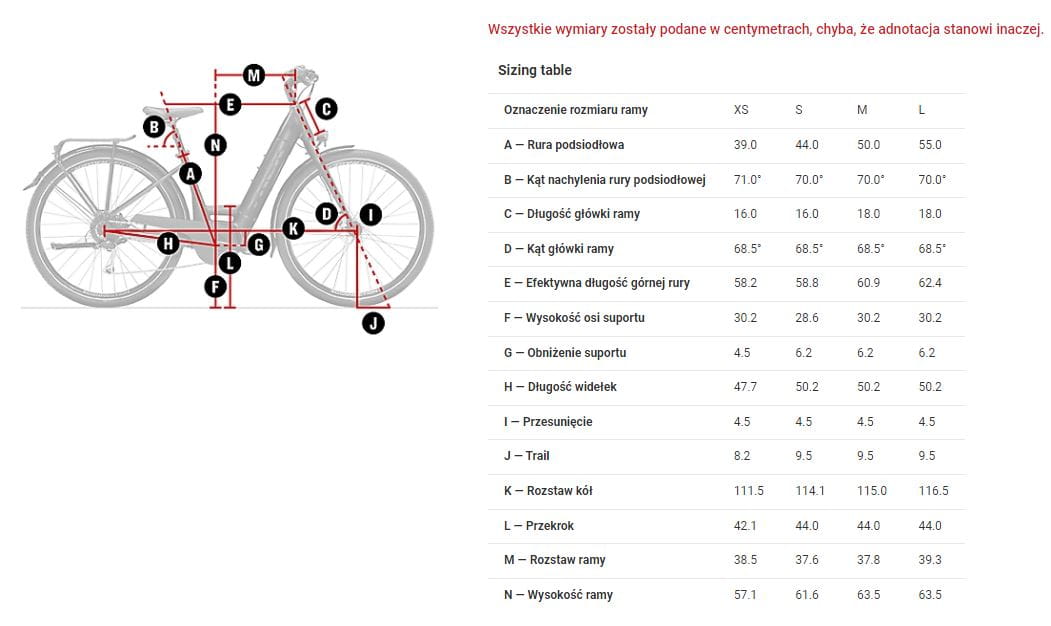 M
E
C
B
N
A
D
I
K
H
G
L
F
J

Wszystkie wymiary zostały podane w centymetrach, chyba, że adnotacja stanowi inaczej.

Sizing table

| Oznaczenie rozmiaru ramy | XS | S | M | L |
|---|---|---|---|---|
| A — Rura podsiodłowa | 39.0 | 44.0 | 50.0 | 55.0 |
| B — Kąt nachylenia rury podsiodłowej | 71.0° | 70.0° | 70.0° | 70.0° |
| C — Długość główki ramy | 16.0 | 16.0 | 18.0 | 18.0 |
| D — Kąt główki ramy | 68.5° | 68.5° | 68.5° | 68.5° |
| E — Efektywna długość górnej rury | 58.2 | 58.8 | 60.9 | 62.4 |
| F — Wysokość osi suportu | 30.2 | 28.6 | 30.2 | 30.2 |
| G — Obniżenie suportu | 4.5 | 6.2 | 6.2 | 6.2 |
| H — Długość widełek | 47.7 | 50.2 | 50.2 | 50.2 |
| I — Przesunięcie | 4.5 | 4.5 | 4.5 | 4.5 |
| J — Trail | 8.2 | 9.5 | 9.5 | 9.5 |
| K — Rozstaw kół | 111.5 | 114.1 | 115.0 | 116.5 |
| L — Przekrok | 42.1 | 44.0 | 44.0 | 44.0 |
| M — Rozstaw ramy | 38.5 | 37.6 | 37.8 | 39.3 |
| N — Wysokość ramy | 57.1 | 61.6 | 63.5 | 63.5 |